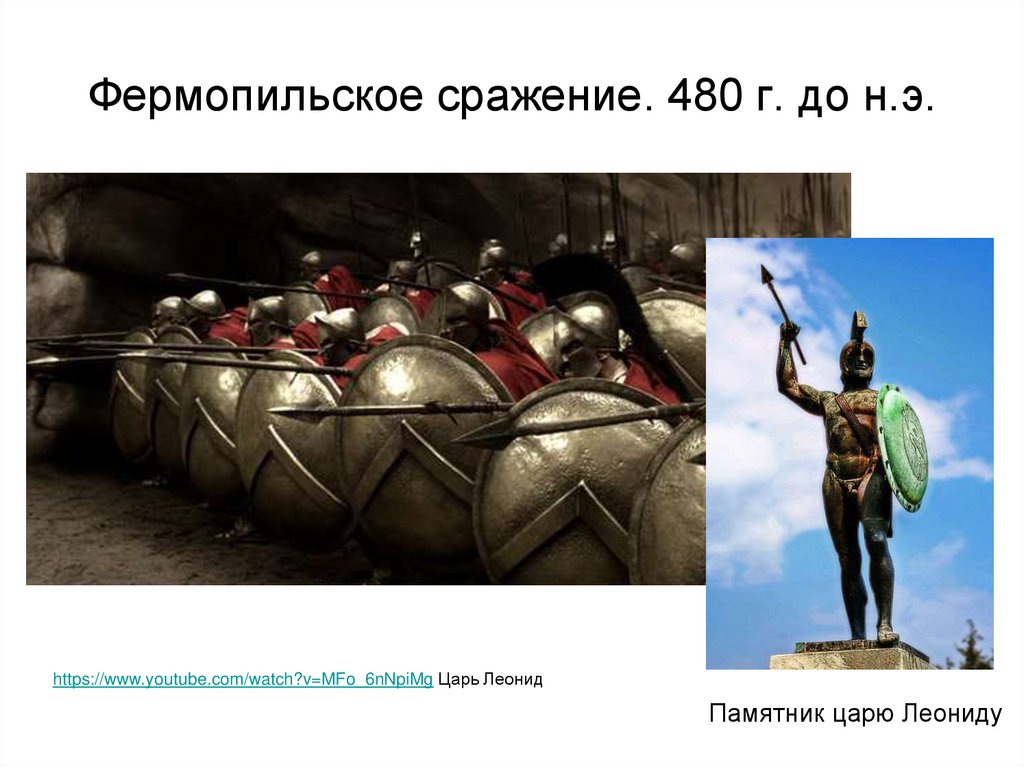 Фермопильское сражение. 480 г. до н.э.

https://www.youtube.com/watch?v=MFo_6nNpiMg Царь Леонид

Памятник царю Леониду